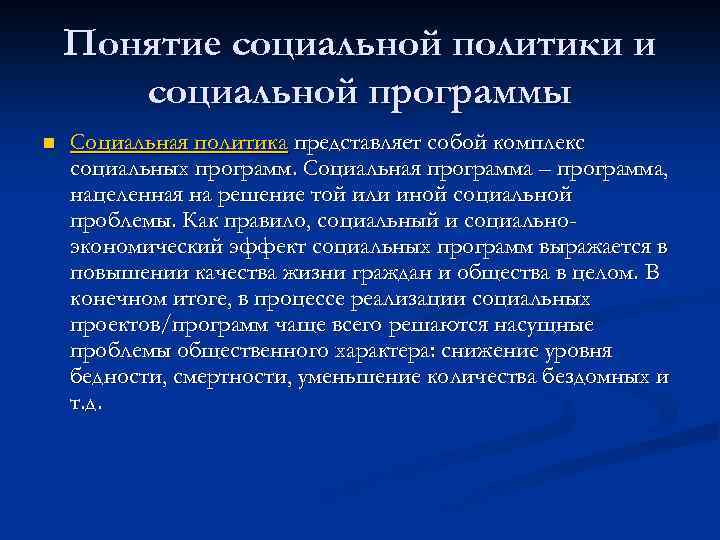 Понятие социальной политики и социальной программы

Социальная политика представляет собой комплекс социальных программ. Социальная программа – программа, нацеленная на решение той или иной социальной проблемы. Как правило, социальный и социально-экономический эффект социальных программ выражается в повышении качества жизни граждан и общества в целом. В конечном итоге, в процессе реализации социальных проектов/программ чаще всего решаются насущные проблемы общественного характера: снижение уровня бедности, смертности, уменьшение количества бездомных и т.д.